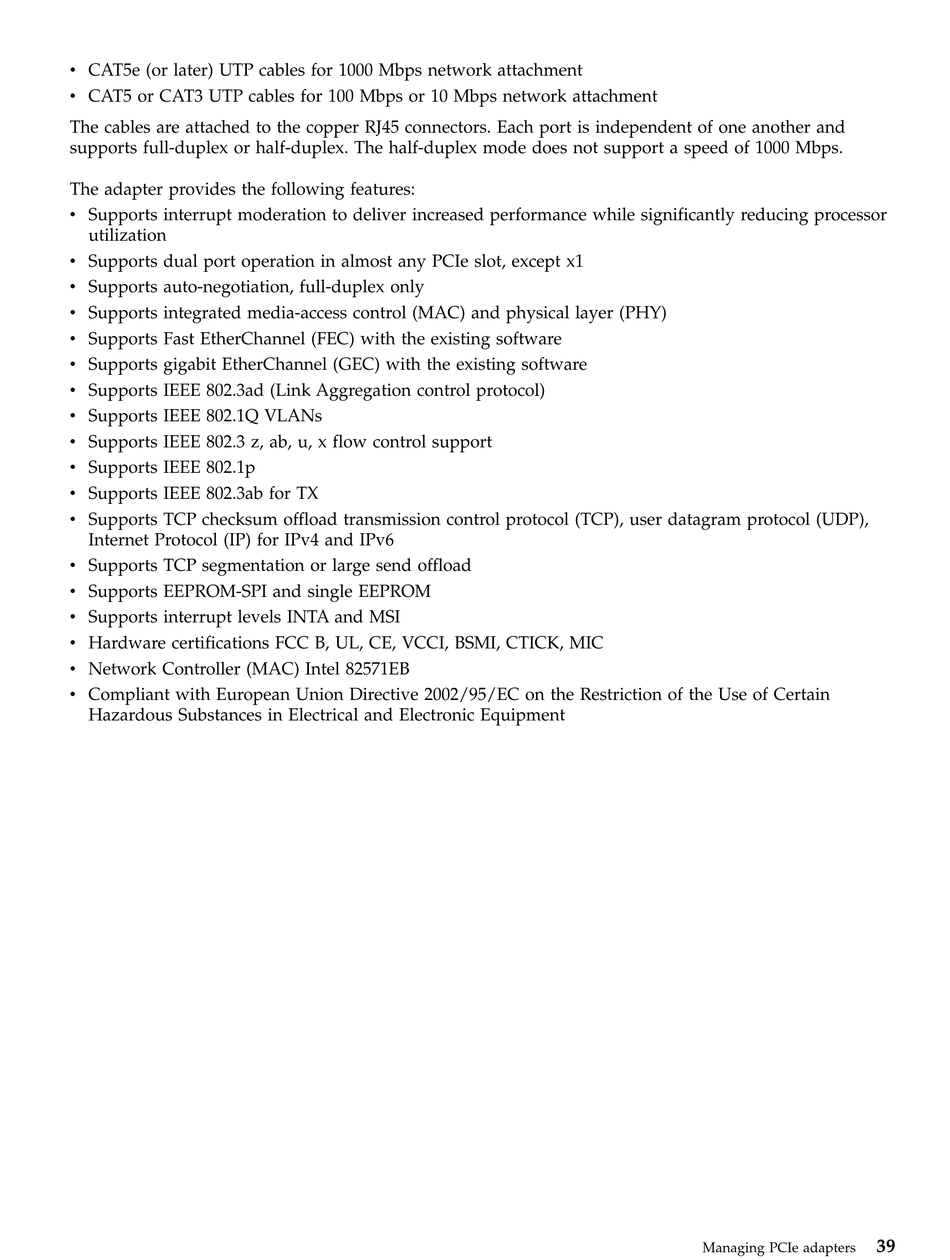 • CAT5e (or later) UTP cables for 1000 Mbps network attachment
• CAT5 or CAT3 UTP cables for 100 Mbps or 10 Mbps network attachment

The cables are attached to the copper RJ45 connectors. Each port is independent of one another and supports full-duplex or half-duplex. The half-duplex mode does not support a speed of 1000 Mbps.

The adapter provides the following features:
• Supports interrupt moderation to deliver increased performance while significantly reducing processor utilization
• Supports dual port operation in almost any PCIe slot, except x1
• Supports auto-negotiation, full-duplex only
• Supports integrated media-access control (MAC) and physical layer (PHY)
• Supports Fast EtherChannel (FEC) with the existing software
• Supports gigabit EtherChannel (GEC) with the existing software
• Supports IEEE 802.3ad (Link Aggregation control protocol)
• Supports IEEE 802.1Q VLANs
• Supports IEEE 802.3 z, ab, u, x flow control support
• Supports IEEE 802.1p
• Supports IEEE 802.3ab for TX
• Supports TCP checksum offload transmission control protocol (TCP), user datagram protocol (UDP), Internet Protocol (IP) for IPv4 and IPv6
• Supports TCP segmentation or large send offload
• Supports EEPROM-SPI and single EEPROM
• Supports interrupt levels INTA and MSI
• Hardware certifications FCC B, UL, CE, VCCI, BSMI, CTICK, MIC
• Network Controller (MAC) Intel 82571EB
• Compliant with European Union Directive 2002/95/EC on the Restriction of the Use of Certain Hazardous Substances in Electrical and Electronic Equipment

Managing PCIe adapters 39